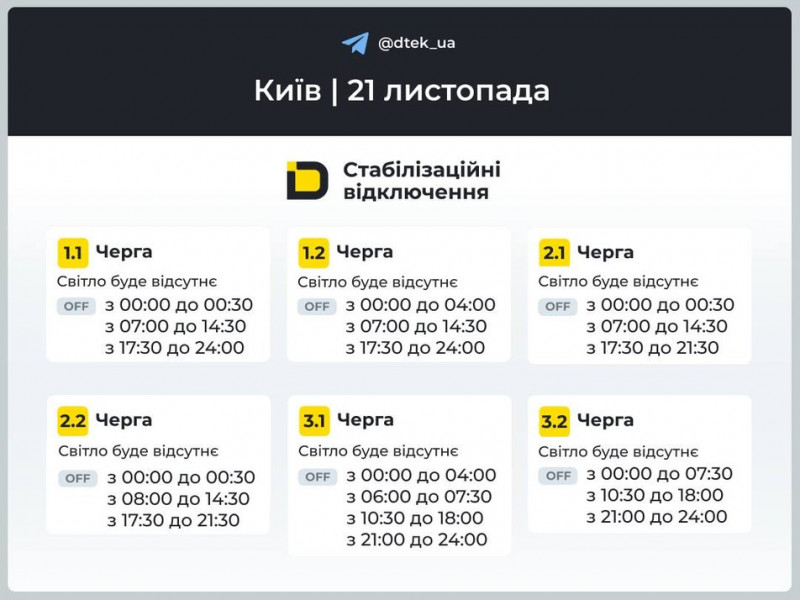 @dtek_ua

Київ | 21 листопада

Стабілізаційні відключення

1.1 Черга
Світло буде відсутнє
OFF з 00:00 до 00:30
з 07:00 до 14:30
з 17:30 до 24:00

1.2 Черга
Світло буде відсутнє
OFF з 00:00 до 04:00
з 07:00 до 14:30
з 17:30 до 24:00

2.1 Черга
Світло буде відсутнє
OFF з 00:00 до 00:30
з 07:00 до 14:30
з 17:30 до 21:30

2.2 Черга
Світло буде відсутнє
OFF з 00:00 до 00:30
з 08:00 до 14:30
з 17:30 до 21:30

3.1 Черга
Світло буде відсутнє
OFF з 00:00 до 04:00
з 06:00 до 07:30
з 10:30 до 18:00
з 21:00 до 24:00

3.2 Черга
Світло буде відсутнє
OFF з 00:00 до 07:30
з 10:30 до 18:00
з 21:00 до 24:00